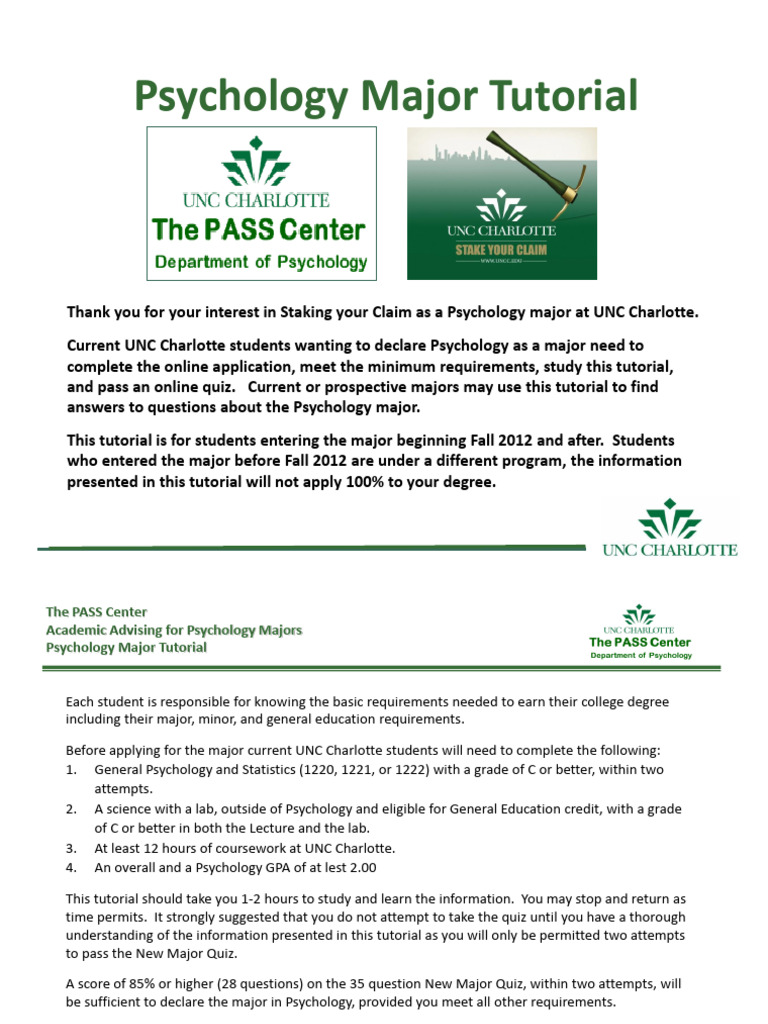 Psychology Major Tutorial

UNC CHARLOTTE
The PASS Center
Department of Psychology

UNC CHARLOTTE
STAKE YOUR CLAIM
WWW.UNCC.EDU

Thank you for your interest in Staking your Claim as a Psychology major at UNC Charlotte.

Current UNC Charlotte students wanting to declare Psychology as a major need to complete the online application, meet the minimum requirements, study this tutorial, and pass an online quiz. Current or prospective majors may use this tutorial to find answers to questions about the Psychology major.

This tutorial is for students entering the major beginning Fall 2012 and after. Students who entered the major before Fall 2012 are under a different program, the information presented in this tutorial will not apply 100% to your degree.

UNC CHARLOTTE

The PASS Center
Academic Advising for Psychology Majors
Psychology Major Tutorial

UNC CHARLOTTE
The PASS Center
Department of Psychology

Each student is responsible for knowing the basic requirements needed to earn their college degree including their major, minor, and general education requirements.

Before applying for the major current UNC Charlotte students will need to complete the following:
1. General Psychology and Statistics (1220, 1221, or 1222) with a grade of C or better, within two attempts.
2. A science with a lab, outside of Psychology and eligible for General Education credit, with a grade of C or better in both the Lecture and the lab.
3. At least 12 hours of coursework at UNC Charlotte.
4. An overall and a Psychology GPA of at lest 2.00

This tutorial should take you 1-2 hours to study and learn the information. You may stop and return as time permits. It strongly suggested that you do not attempt to take the quiz until you have a thorough understanding of the information presented in this tutorial as you will only be permitted two attempts to pass the New Major Quiz.

A score of 85% or higher (28 questions) on the 35 question New Major Quiz, within two attempts, will be sufficient to declare the major in Psychology, provided you meet all other requirements.